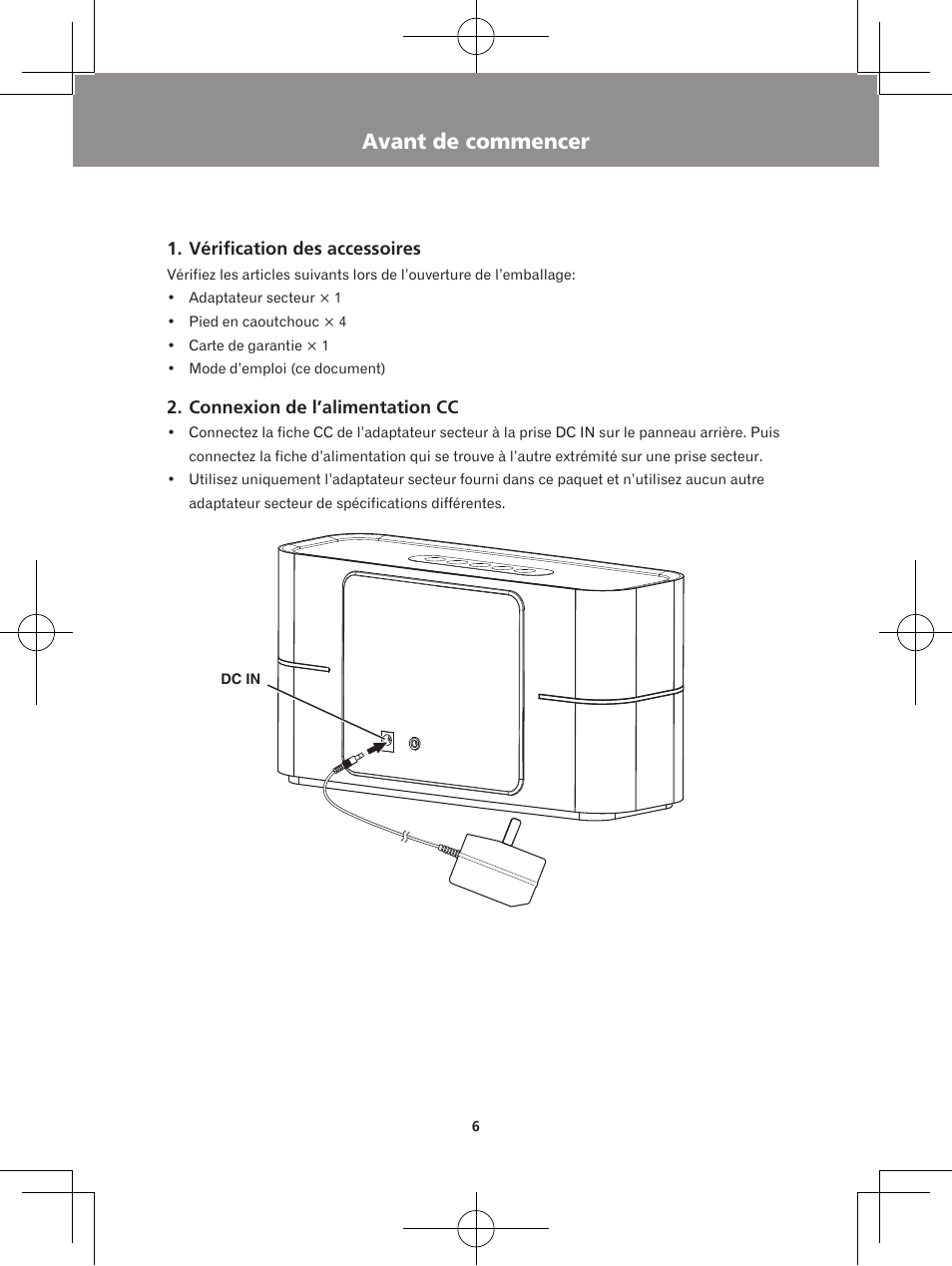 Avant de commencer

1. Vérification des accessoires

Vérifiez les articles suivants lors de l'ouverture de l'emballage:

• Adaptateur secteur × 1
• Pied en caoutchouc × 4
• Carte de garantie × 1
• Mode d'emploi (ce document)

2. Connexion de l'alimentation CC

• Connectez la fiche CC de l'adaptateur secteur à la prise DC IN sur le panneau arrière. Puis connectez la fiche d'alimentation qui se trouve à l'autre extrémité sur une prise secteur.
• Utilisez uniquement l'adaptateur secteur fourni dans ce paquet et n'utilisez aucun autre adaptateur secteur de spécifications différentes.

DC IN

6